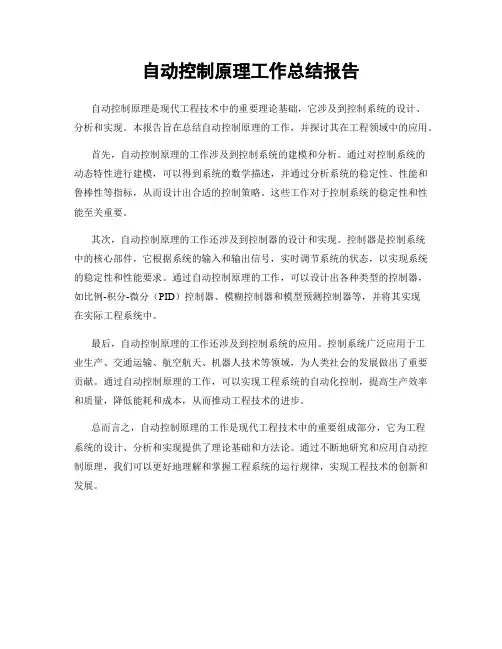 自动控制原理工作总结报告

自动控制原理是现代工程技术中的重要理论基础，它涉及到控制系统的设计、分析和实现。本报告旨在总结自动控制原理的工作，并探讨其在工程领域中的应用。

首先，自动控制原理的工作涉及到控制系统的建模和分析。通过对控制系统的动态特性进行建模，可以得到系统的数学描述，并通过分析系统的稳定性、性能和鲁棒性等指标，从而设计出合适的控制策略。这些工作对于控制系统的稳定性和性能至关重要。

其次，自动控制原理的工作还涉及到控制器的设计和实现。控制器是控制系统中的核心部件，它根据系统的输入和输出信号，实时调节系统的状态，以实现系统的稳定性和性能要求。通过自动控制原理的工作，可以设计出各种类型的控制器，如比例-积分-微分（PID）控制器、模糊控制器和模型预测控制器等，并将其实现在实际工程系统中。

最后，自动控制原理的工作还涉及到控制系统的应用。控制系统广泛应用于工业生产、交通运输、航空航天、机器人技术等领域，为人类社会的发展做出了重要贡献。通过自动控制原理的工作，可以实现工程系统的自动化控制，提高生产效率和质量，降低能耗和成本，从而推动工程技术的进步。

总而言之，自动控制原理的工作是现代工程技术中的重要组成部分，它为工程系统的设计、分析和实现提供了理论基础和方法论。通过不断地研究和应用自动控制原理，我们可以更好地理解和掌握工程系统的运行规律，实现工程技术的创新和发展。